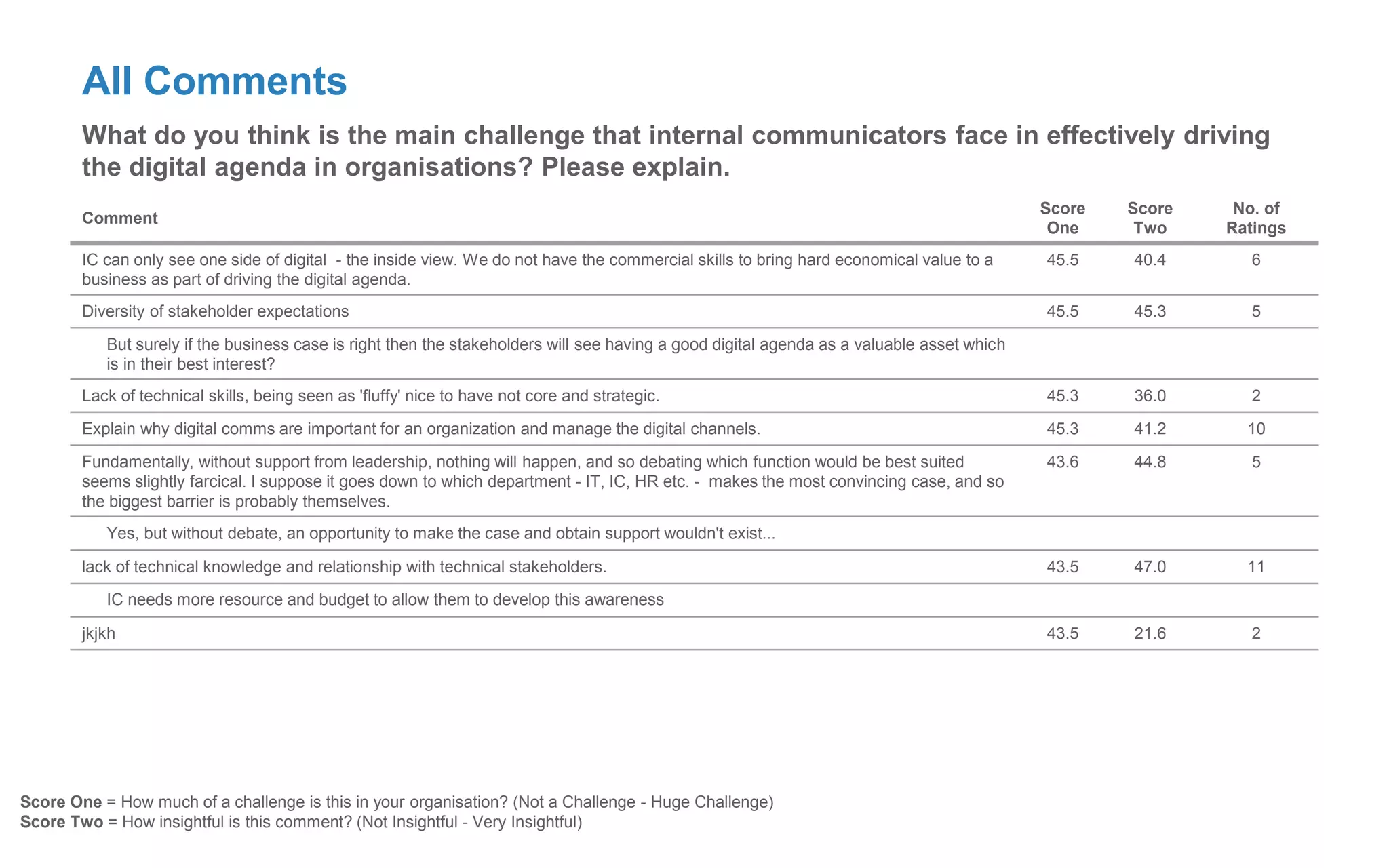 All Comments

What do you think is the main challenge that internal communicators face in effectively driving the digital agenda in organisations? Please explain.

| Comment | Score One | Score Two | No. of Ratings |
|---|---|---|---|
| IC can only see one side of digital - the inside view. We do not have the commercial skills to bring hard economical value to a business as part of driving the digital agenda. | 45.5 | 40.4 | 6 |
| Diversity of stakeholder expectations | 45.5 | 45.3 | 5 |
| But surely if the business case is right then the stakeholders will see having a good digital agenda as a valuable asset which is in their best interest? | | | |
| Lack of technical skills, being seen as 'fluffy' nice to have not core and strategic. | 45.3 | 36.0 | 2 |
| Explain why digital comms are important for an organization and manage the digital channels. | 45.3 | 41.2 | 10 |
| Fundamentally, without support from leadership, nothing will happen, and so debating which function would be best suited seems slightly farcical. I suppose it goes down to which department - IT, IC, HR etc. - makes the most convincing case, and so the biggest barrier is probably themselves. | 43.6 | 44.8 | 5 |
| Yes, but without debate, an opportunity to make the case and obtain support wouldn't exist... | | | |
| lack of technical knowledge and relationship with technical stakeholders. | 43.5 | 47.0 | 11 |
| IC needs more resource and budget to allow them to develop this awareness | | | |
| jkjkh | 43.5 | 21.6 | 2 |

Score One = How much of a challenge is this in your organisation? (Not a Challenge - Huge Challenge)
Score Two = How insightful is this comment? (Not Insightful - Very Insightful)